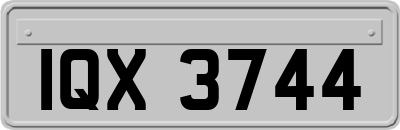 IQX 3744